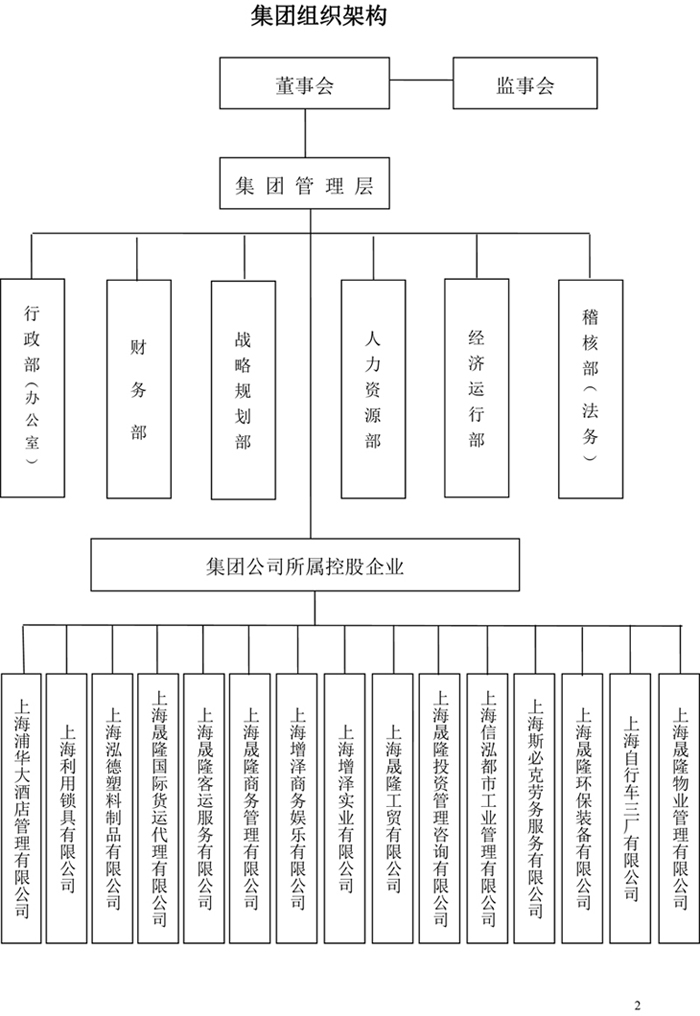 集团组织架构

董事会

监事会

集团管理层

行政部（办公室）

财务部

战略规划部

人力资源部

经济运行部

稽核部（法务）

集团公司所属控股企业

上海浦华大酒店管理有限公司

上海利用锁具有限公司

上海泓德塑料制品有限公司

上海晟隆国际货运代理有限公司

上海晟隆客运服务有限公司

上海晟隆商务管理有限公司

上海增泽商务娱乐有限公司

上海增泽实业有限公司

上海晟隆工贸有限公司

上海晟隆投资管理咨询有限公司

上海信泓都市工业管理有限公司

上海斯必克劳务服务有限公司

上海晟隆环保装备有限公司

上海自行车三厂有限公司

上海晟隆物业管理有限公司

2